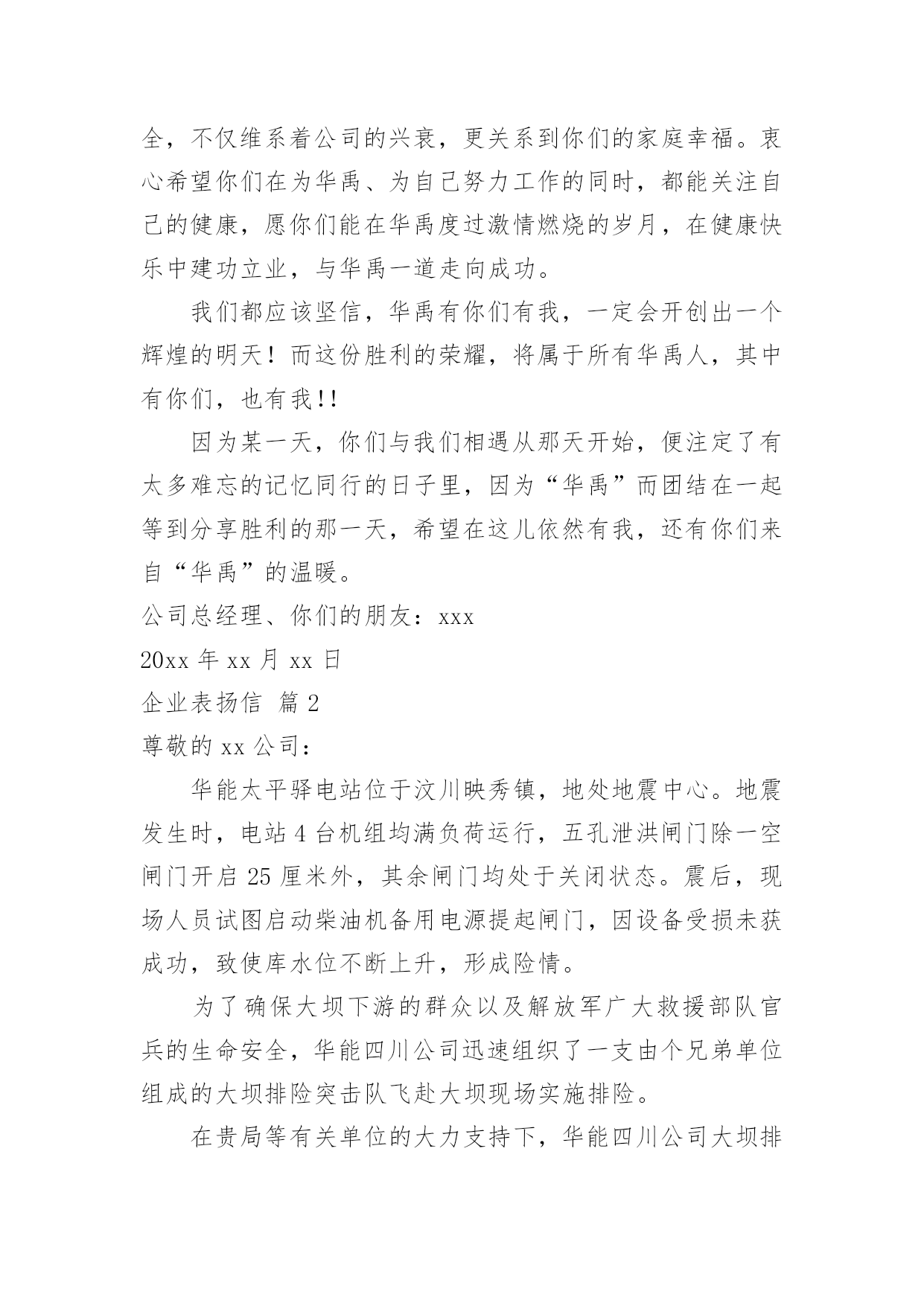 全，不仅维系着公司的兴衰，更关系到你们的家庭幸福。衷心希望你们在为华禹、为自己努力工作的同时，都能关注自己的健康，愿你们能在华禹度过激情燃烧的岁月，在健康快乐中建功立业，与华禹一道走向成功。

我们都应该坚信，华禹有你们有我，一定会开创出一个辉煌的明天！而这份胜利的荣耀，将属于所有华禹人，其中有你们，也有我!!

因为某一天，你们与我们相遇从那天开始，便注定了有太多难忘的记忆同行的日子里，因为“华禹”而团结在一起等到分享胜利的那一天，希望在这儿依然有我，还有你们来自“华禹”的温暖。

公司总经理、你们的朋友：xxx

20xx 年 xx 月 xx 日

企业表扬信 篇 2

尊敬的 xx 公司：

华能太平驿电站位于汶川映秀镇，地处地震中心。地震发生时，电站 4 台机组均满负荷运行，五孔泄洪闸门除一空闸门开启 25 厘米外，其余闸门均处于关闭状态。震后，现场人员试图启动柴油机备用电源提起闸门，因设备受损未获成功，致使库水位不断上升，形成险情。

为了确保大坝下游的群众以及解放军广大救援部队官兵的生命安全，华能四川公司迅速组织了一支由个兄弟单位组成的大坝排险突击队飞赴大坝现场实施排险。

在贵局等有关单位的大力支持下，华能四川公司大坝排